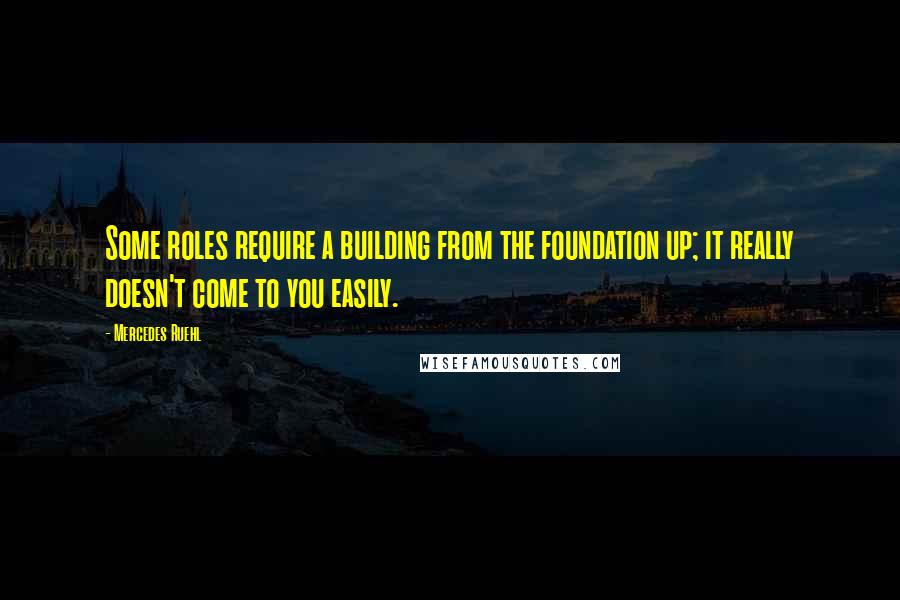 Some roles require a building from the foundation up; it really doesn't come to you easily.

- Mercedes Ruehl

WISEFAMOUSQUOTES.COM